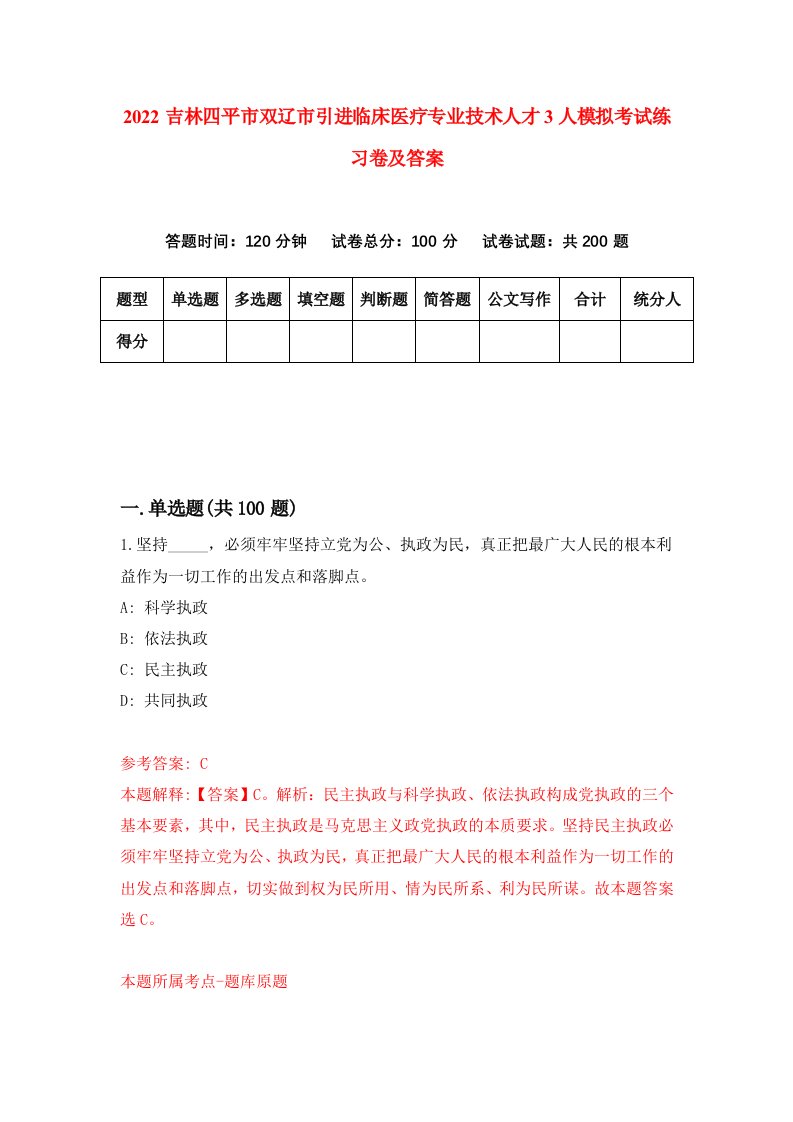 2022 吉林四平市双辽市引进临床医疗专业技术人才 3 人模拟考试练习卷及答案

答题时间：120 分钟　试卷总分：100 分　试卷试题：共 200 题

| 题型 | 单选题 | 多选题 | 填空题 | 判断题 | 简答题 | 公文写作 | 合计 | 统分人 |
|---|---|---|---|---|---|---|---|---|
| 得分 | | | | | | | | |

一.单选题(共 100 题)

1.坚持_____，必须牢牢坚持立党为公、执政为民，真正把最广大人民的根本利益作为一切工作的出发点和落脚点。

A: 科学执政

B: 依法执政

C: 民主执政

D: 共同执政

参考答案: C

本题解释:【答案】C。解析：民主执政与科学执政、依法执政构成党执政的三个基本要素，其中，民主执政是马克思主义政党执政的本质要求。坚持民主执政必须牢牢坚持立党为公、执政为民，真正把最广大人民的根本利益作为一切工作的出发点和落脚点，切实做到权为民所用、情为民所系、利为民所谋。故本题答案选 C。

本题所属考点-题库原题